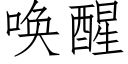 唤醒